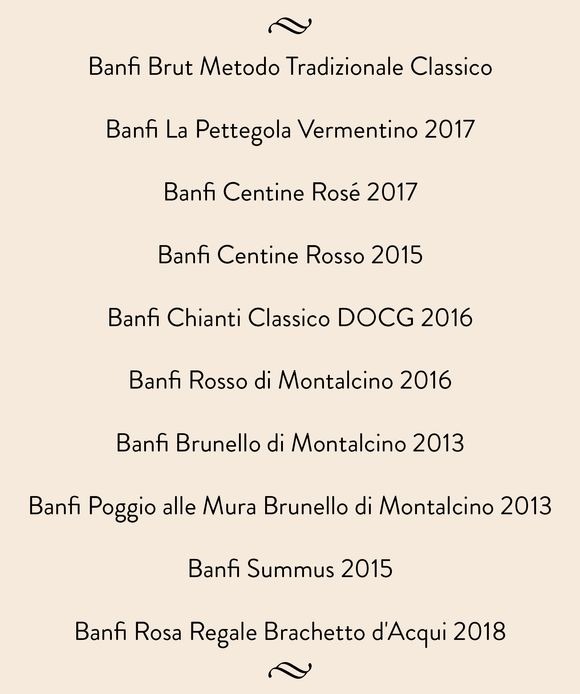 Banfi Brut Metodo Tradizionale Classico

Banfi La Pettegola Vermentino 2017

Banfi Centine Rosé 2017

Banfi Centine Rosso 2015

Banfi Chianti Classico DOCG 2016

Banfi Rosso di Montalcino 2016

Banfi Brunello di Montalcino 2013

Banfi Poggio alle Mura Brunello di Montalcino 2013

Banfi Summus 2015

Banfi Rosa Regale Brachetto d'Acqui 2018